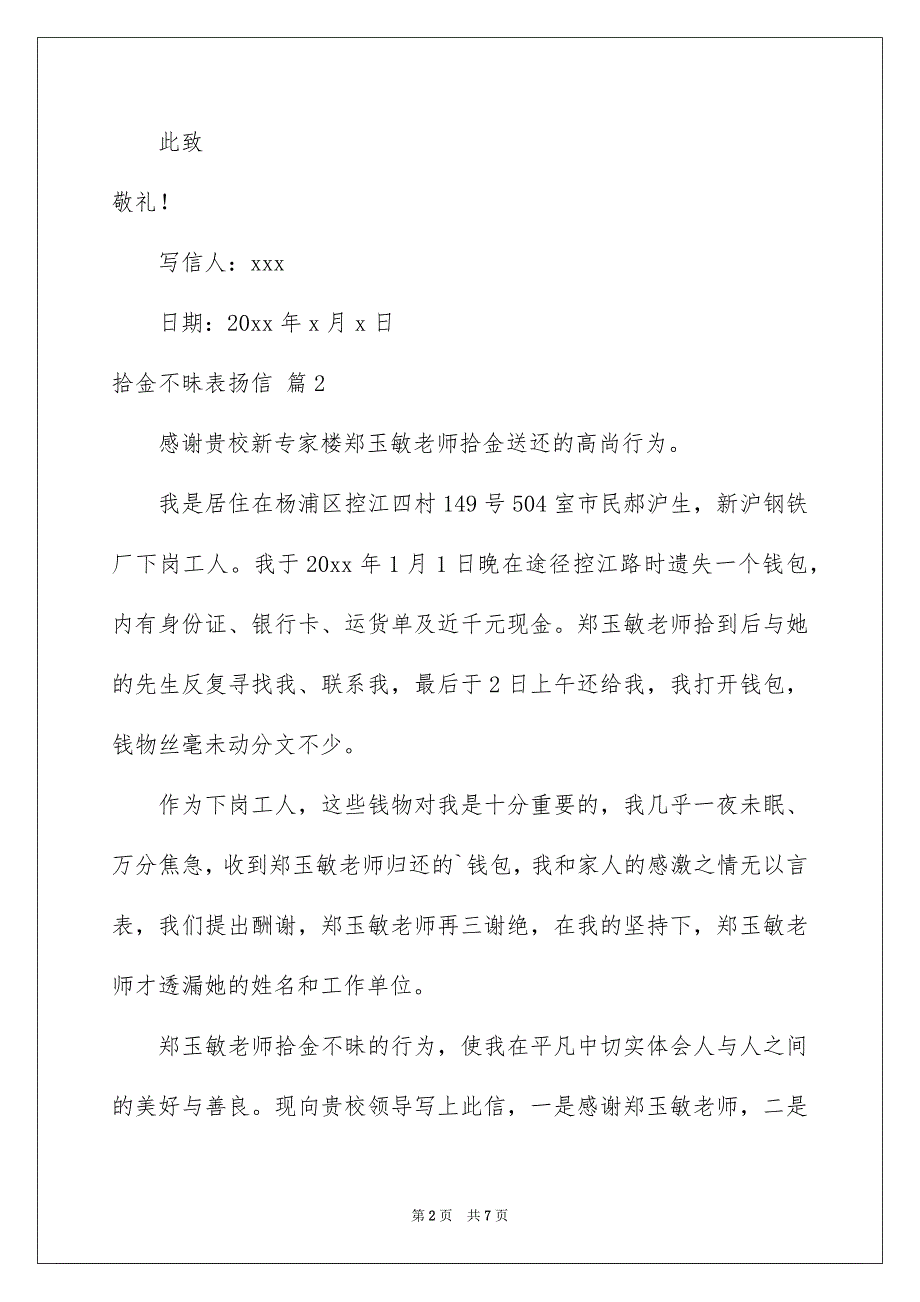 此致

敬礼！

写信人：xxx

日期：20xx 年 x 月 x 日

拾金不昧表扬信 篇 2

感谢贵校新专家楼郑玉敏老师拾金送还的高尚行为。

我是居住在杨浦区控江四村 149 号 504 室市民郝沪生，新沪钢铁厂下岗工人。我于 20xx 年 1 月 1 日晚在途径控江路时遗失一个钱包，内有身份证、银行卡、运货单及近千元现金。郑玉敏老师拾到后与她的先生反复寻找我、联系我，最后于 2 日上午还给我，我打开钱包，钱物丝毫未动分文不少。

作为下岗工人，这些钱物对我是十分重要的，我几乎一夜未眠、万分焦急，收到郑玉敏老师归还的`钱包，我和家人的感激之情无以言表，我们提出酬谢，郑玉敏老师再三谢绝，在我的坚持下，郑玉敏老师才透漏她的姓名和工作单位。

郑玉敏老师拾金不昧的行为，使我在平凡中切实体会人与人之间的美好与善良。现向贵校领导写上此信，一是感谢郑玉敏老师，二是

第 2 页 共 7 页